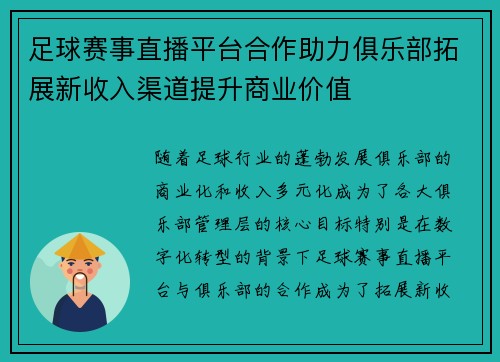 足球赛事直播平台合作助力俱乐部拓展新收入渠道提升商业价值

随着足球行业的蓬勃发展俱乐部的商业化和收入多元化成为了各大俱乐部管理层的核心目标特别是在数字化转型的背景下足球赛事直播平台与俱乐部的合作成为了拓展新收